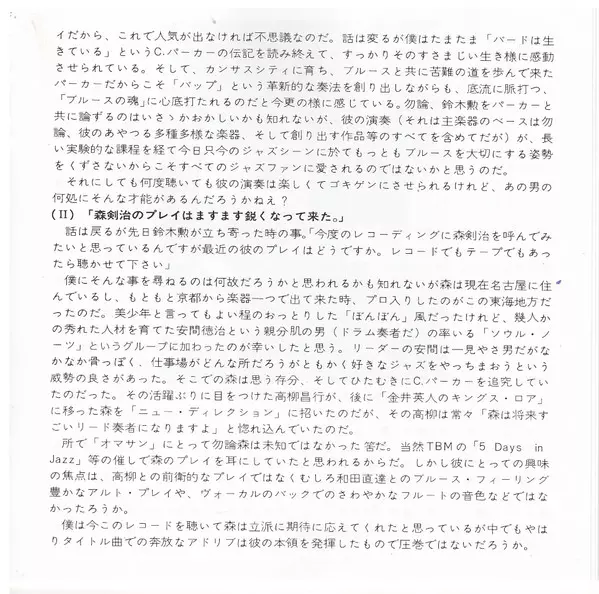 イだから、これで人気が出なければ不思議なのだ。話は変るが僕はたまたま「バードは生きている」というC.パーカーの伝記を読み終えて、すっかりそのすさまじい生き様に感動させられている。そして、カンサスシティに育ち、ブルースと共に苦難の道を歩んで来たパーカーだからこそ「バップ」という革新的な奏法を創り出しながらも、底流に脈打つ、「ブルースの魂」に心底打たれるのだと今更の様に感じている。勿論、鈴木勲をパーカーと共に論ずるのはいさゝかおかしいかも知れないが、彼の演奏（それは主楽器のベースは勿論、彼のあやつる多種多様な楽器、そして創り出す作品等のすべてを含めてだが）が、長い実験的な課程を経て今日只今のジャズシーンに於てもっともブルースを大切にする姿勢をくずさないからこそすべてのジャズファンに愛されるのではないかと思うのだ。

それにしても何度聴いても彼の演奏は楽しくてゴキゲンにさせられるけれど、あの男の何処にそんな才能があるんだろうかねえ？

（II）「森剣治のプレイはますます鋭くなって来た。」

話は戻るが先日鈴木勲が立ち寄った時の事。「今度のレコーディングに森剣治を呼んでみたいと思っているんですが最近の彼のプレイはどうですか。レコードでもテープでもあったら聴かせて下さい」

僕にそんな事を尋ねるのは何故だろうかと思われるかも知れないが森は現在名古屋に住んでいるし、もともと京都から楽器一つで出て来た時、プロ入りしたのがこの東海地方だったのだ。美少年と言ってもよい程のおっとりした「ぼんぼん」風だったけれど、幾人かの秀れた人材を育てた安間徳治という親分肌の男（ドラム奏者だ）の率いる「ソウル・ノーツ」というグループに加わったのが幸いしたと思う。リーダーの安間は一見やさ男だがなかなか骨っぽく、仕事場がどんな所だろうがともかく好きなジャズをやっちまおうという威勢の良さがあった。そこでの森は思う存分、そしてひたむきにC.パーカーを追究していたのだった。その活躍ぶりに目をつけた高柳昌行が、後に「金井英人のキングス・ロア」に移った森を「ニュー・ディレクション」に招いたのだが、その高柳は常々「森は将来すごいリード奏者になりますよ」と惚れ込んでいたのだ。

所で「オマサン」にとって勿論森は未知ではなかった筈だ。当然TBMの「5 Days in Jazz」等の催しで森のプレイを耳にしていたと思われるからだ。しかし彼にとっての興味の焦点は、高柳との前衛的なプレイではなくむしろ和田直達とのブルース・フィーリング豊かなアルト・プレイや、ヴォーカルのバックでのさわやかなフルートの音色などではなかったろうか。

僕は今このレコードを聴いて森は立派に期待に応えてくれたと思っているが中でもやはりタイトル曲での奔放なアドリブは彼の本領を発揮したもので圧巻ではないだろうか。